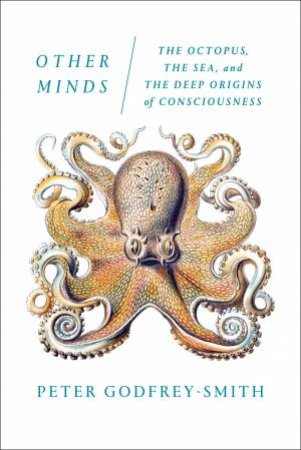 OTHER MINDS

THE OCTOPUS, THE SEA, and THE DEEP ORIGINS of CONSCIOUSNESS

PETER GODFREY-SMITH